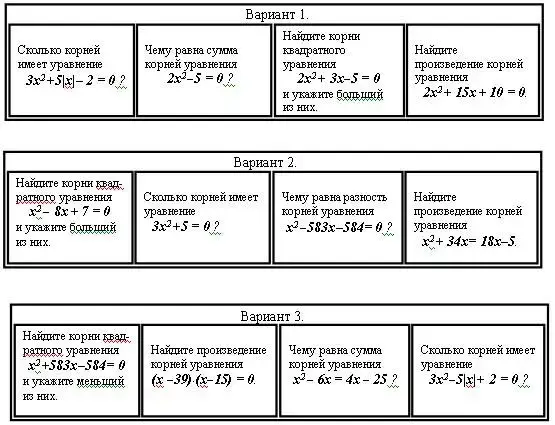 Вариант 1.

| Сколько корней имеет уравнение $3x^2+5|x|-2=0$ ? | Чему равна сумма корней уравнения $2x^2-5=0$ ? | Найдите корни квадратного уравнения $2x^2+3x-5=0$ и укажите больший из них. | Найдите произведение корней уравнения $2x^2+15x+10=0$. |
|---|---|---|---|

Вариант 2.

| Найдите корни квадратного уравнения $x^2-8x+7=0$ и укажите больший из них. | Сколько корней имеет уравнение $3x^2+5=0$ ? | Чему равна разность корней уравнения $x^2-583x-584=0$ ? | Найдите произведение корней уравнения $x^2+34x=18x-5$. |
|---|---|---|---|

Вариант 3.

| Найдите корни квадратного уравнения $x^2+583x-584=0$ и укажите меньший из них. | Найдите произведение корней уравнения $(x-39)\cdot(x-15)=0$. | Чему равна сумма корней уравнения $x^2-6x=4x-25$ ? | Сколько корней имеет уравнение $3x^2-5|x|+2=0$ ? |
|---|---|---|---|